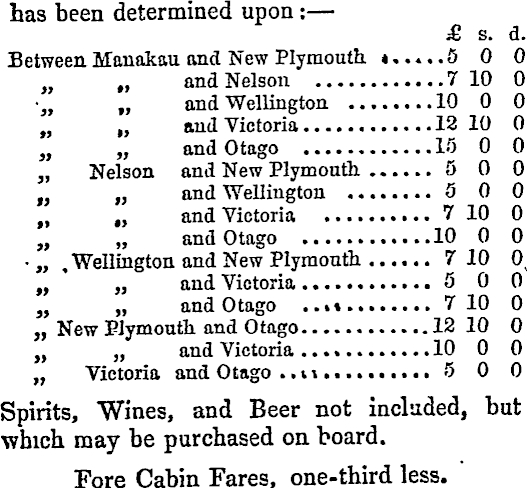 has been determined upon :—

£ s. d.
Between Manakau and New Plymouth 5 0 0
" " and Nelson 7 10 0
" " and Wellington 10 0 0
" " and Victoria 12 10 0
" " and Otago 15 0 0
" Nelson and New Plymouth 5 0 0
" " and Wellington 5 0 0
" " and Victoria 7 10 0
" " and Otago 10 0 0
" Wellington and New Plymouth 7 10 0
" " and Victoria 5 0 0
" " and Otago 7 10 0
" New Plymouth and Otago 12 10 0
" " and Victoria 10 0 0
" Victoria and Otago 5 0 0

Spirits, Wines, and Beer not included, but which may be purchased on board.

Fore Cabin Fares, one-third less.